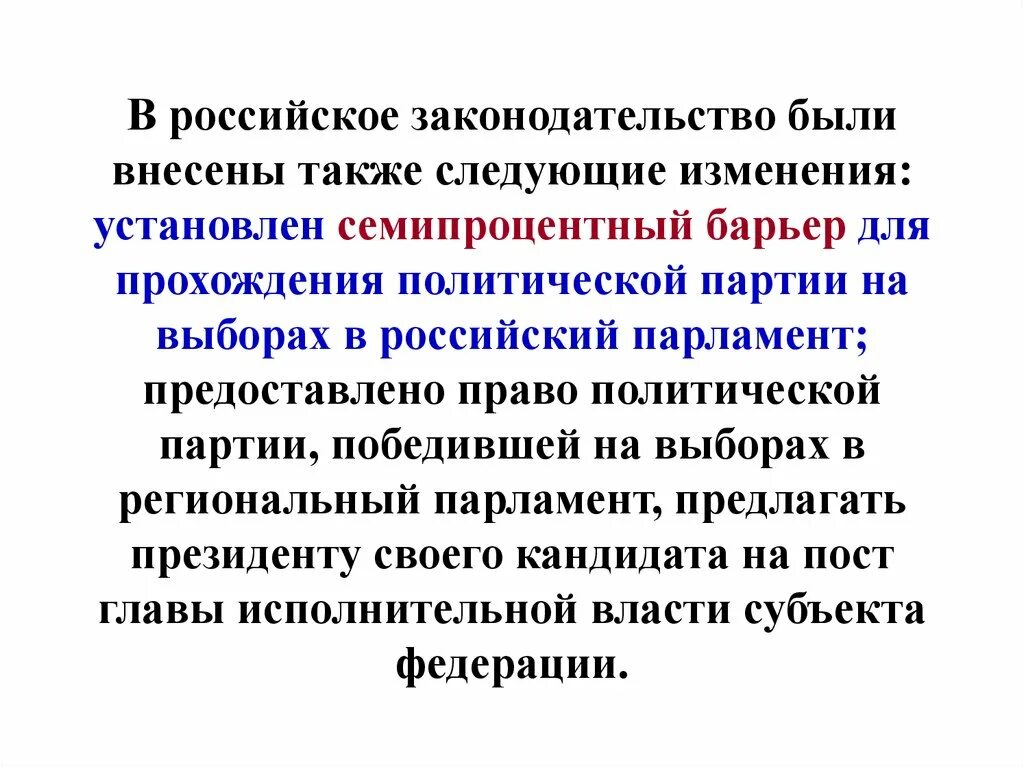 В российское законодательство были внесены также следующие изменения: установлен семипроцентный барьер для прохождения политической партии на выборах в российский парламент; предоставлено право политической партии, победившей на выборах в региональный парламент, предлагать президенту своего кандидата на пост главы исполнительной власти субъекта федерации.